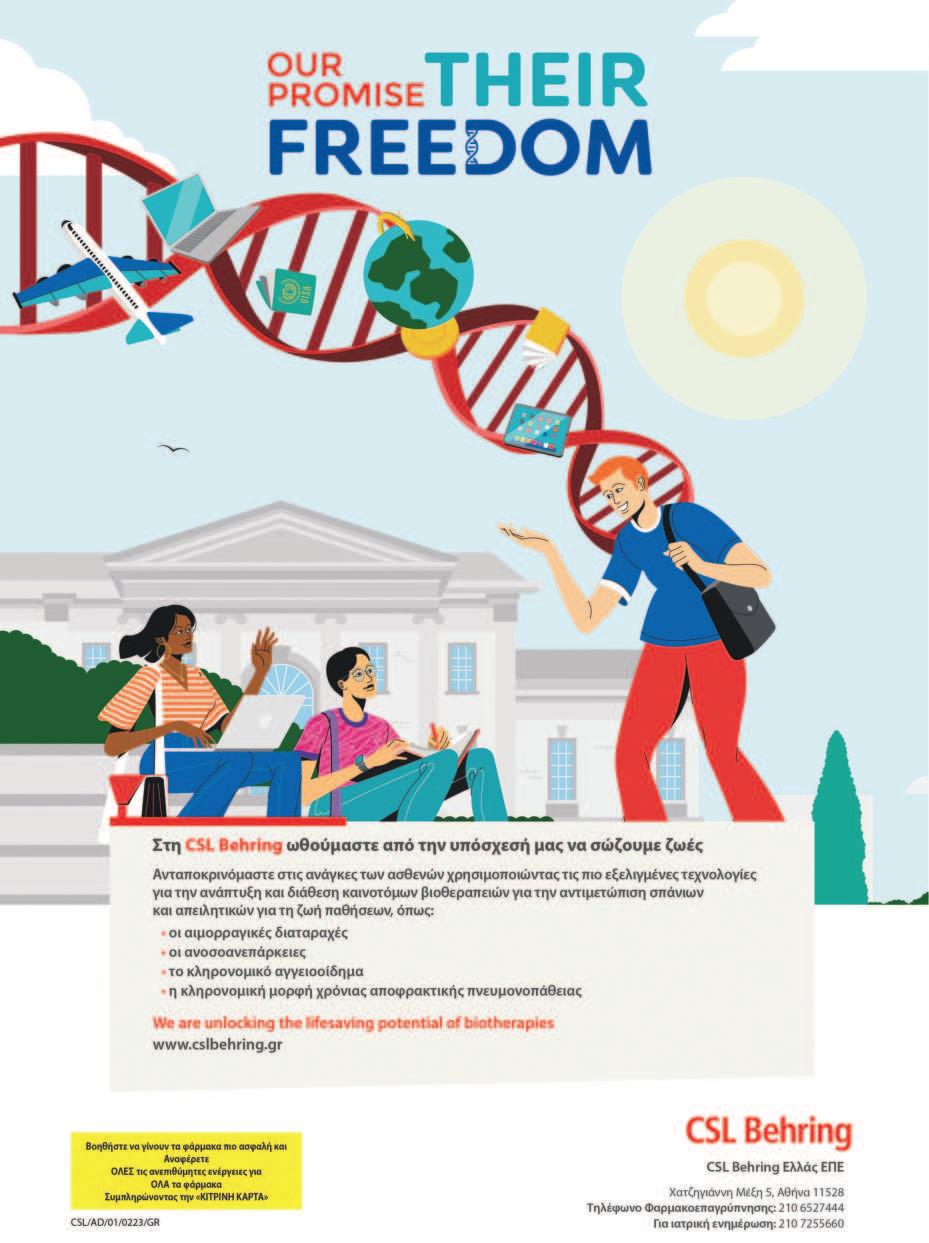 OUR PROMISE THEIR FREEDOM

Στη CSL Behring ωθούμαστε από την υπόσχεσή μας να σώζουμε ζωές

Ανταποκρινόμαστε στις ανάγκες των ασθενών χρησιμοποιώντας τις πιο εξελιγμένες τεχνολογίες για την ανάπτυξη και διάθεση καινοτόμων βιοθεραπειών για την αντιμετώπιση σπάνιων και απειλητικών για τη ζωή παθήσεων, όπως:

• οι αιμορραγικές διαταραχές
• οι ανοσοανεπάρκειες
• το κληρονομικό αγγειοοίδημα
• η κληρονομική μορφή χρόνιας αποφρακτικής πνευμονοπάθειας

We are unlocking the lifesaving potential of biotherapies
www.cslbehring.gr

Βοηθήστε να γίνουν τα φάρμακα πιο ασφαλή και
Αναφέρετε
ΟΛΕΣ τις ανεπιθύμητες ενέργειες για
ΟΛΑ τα φάρμακα
Συμπληρώνοντας την «ΚΙΤΡΙΝΗ ΚΑΡΤΑ»

CSL/AD/01/0223/GR

CSL Behring
CSL Behring Ελλάς ΕΠΕ
Χατζηγιάννη Μέξη 5, Αθήνα 11528
Τηλέφωνο Φαρμακοεπαγρύπνησης: 210 6527444
Για ιατρική ενημέρωση: 210 7255660